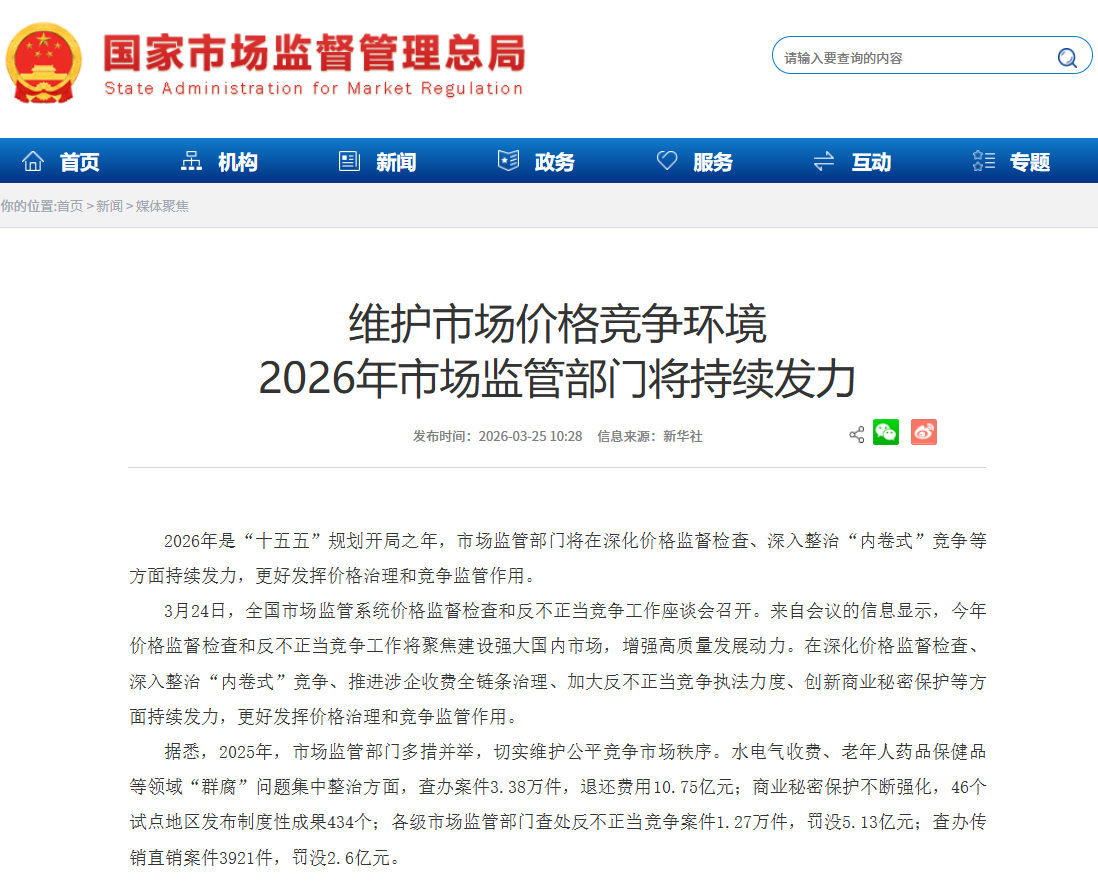 国家市场监督管理总局
State Administration for Market Regulation

请输入要查询的内容

首页 机构 新闻 政务 服务 互动 专题

你的位置:首页 > 新闻 > 媒体聚焦

维护市场价格竞争环境
2026年市场监管部门将持续发力

发布时间：2026-03-25 10:28 信息来源：新华社

2026年是“十五五”规划开局之年，市场监管部门将在深化价格监督检查、深入整治“内卷式”竞争等方面持续发力，更好发挥价格治理和竞争监管作用。

3月24日，全国市场监管系统价格监督检查和反不正当竞争工作座谈会召开。来自会议的信息显示，今年价格监督检查和反不正当竞争工作将聚焦建设强大国内市场，增强高质量发展动力。在深化价格监督检查、深入整治“内卷式”竞争、推进涉企收费全链条治理、加大反不正当竞争执法力度、创新商业秘密保护等方面持续发力，更好发挥价格治理和竞争监管作用。

据悉，2025年，市场监管部门多措并举，切实维护公平竞争市场秩序。水电气收费、老年人药品保健品等领域“群腐”问题集中整治方面，查办案件3.38万件，退还费用10.75亿元；商业秘密保护不断强化，46个试点地区发布制度性成果434个；各级市场监管部门查处反不正当竞争案件1.27万件，罚没5.13亿元；查办传销直销案件3921件，罚没2.6亿元。